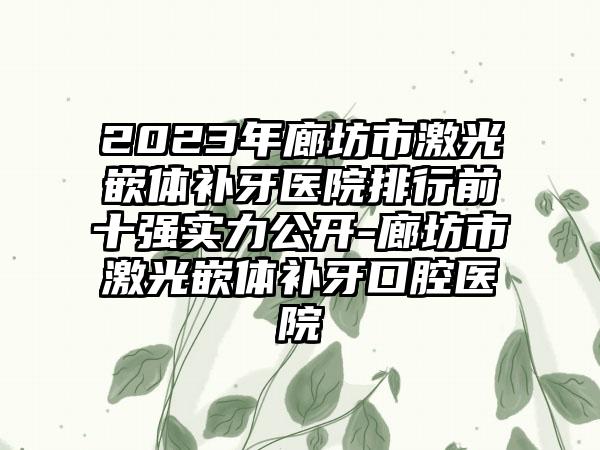 2023年廊坊市激光嵌体补牙医院排行前十强实力公开-廊坊市激光嵌体补牙口腔医院